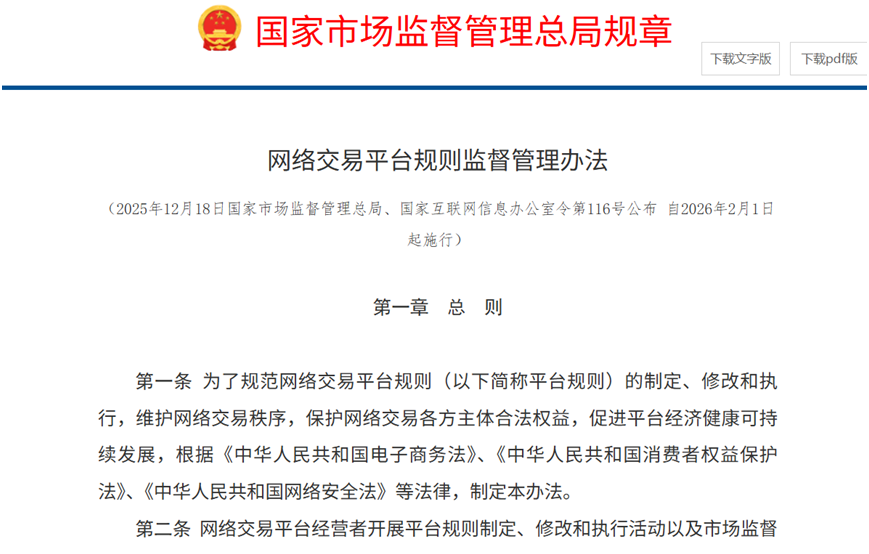 国家市场监督管理总局规章

下载文字版

下载pdf版

网络交易平台规则监督管理办法

（2025年12月18日国家市场监督管理总局、国家互联网信息办公室令第116号公布 自2026年2月1日起施行）

第一章 总 则

第一条 为了规范网络交易平台规则（以下简称平台规则）的制定、修改和执行，维护网络交易秩序，保护网络交易各方主体合法权益，促进平台经济健康可持续发展，根据《中华人民共和国电子商务法》、《中华人民共和国消费者权益保护法》、《中华人民共和国网络安全法》等法律，制定本办法。

第二条 网络交易平台经营者开展平台规则制定、修改和执行活动以及市场监督